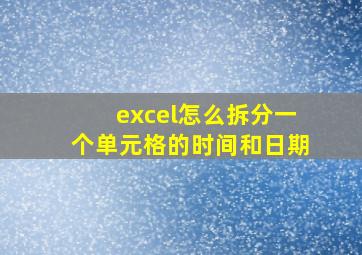 excel怎么拆分一个单元格的时间和日期